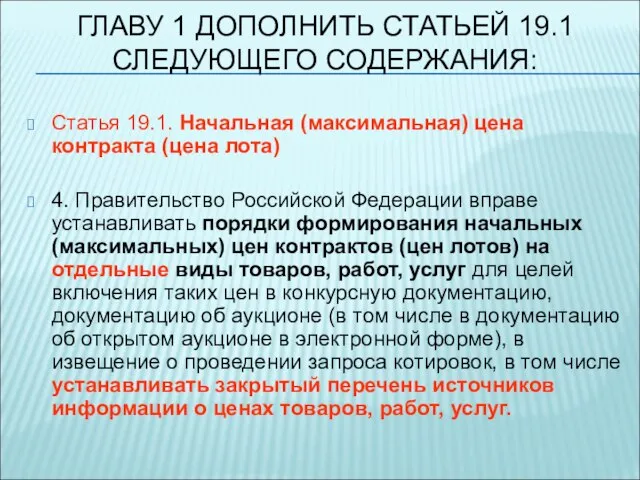 ГЛАВУ 1 ДОПОЛНИТЬ СТАТЬЕЙ 19.1 СЛЕДУЮЩЕГО СОДЕРЖАНИЯ:

Статья 19.1. Начальная (максимальная) цена контракта (цена лота)

4. Правительство Российской Федерации вправе устанавливать порядки формирования начальных (максимальных) цен контрактов (цен лотов) на отдельные виды товаров, работ, услуг для целей включения таких цен в конкурсную документацию, документацию об аукционе (в том числе в документацию об открытом аукционе в электронной форме), в извещение о проведении запроса котировок, в том числе устанавливать закрытый перечень источников информации о ценах товаров, работ, услуг.